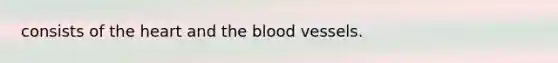 consists of the heart and the blood vessels.